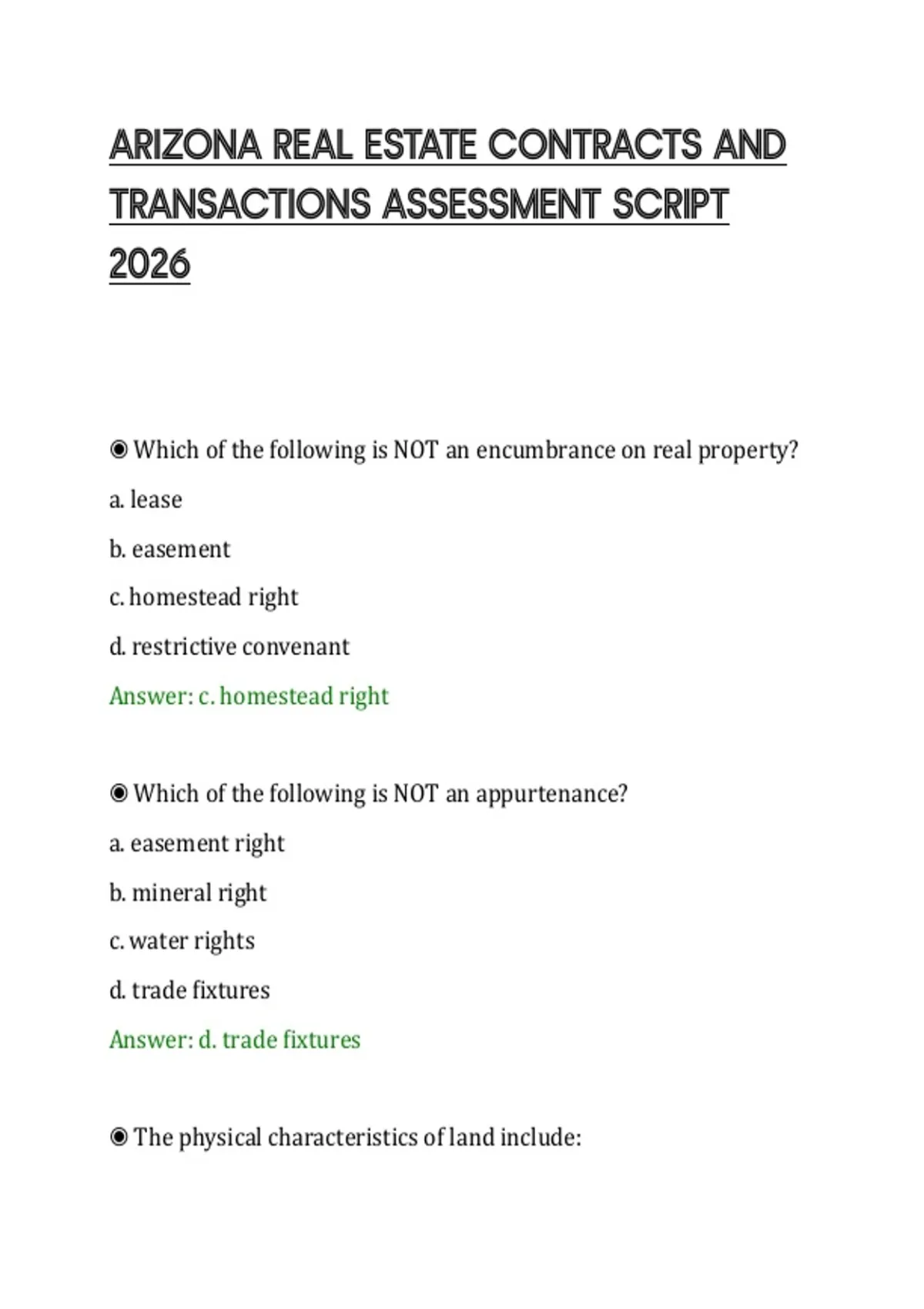 ARIZONA REAL ESTATE CONTRACTS AND TRANSACTIONS ASSESSMENT SCRIPT 2026

◉ Which of the following is NOT an encumbrance on real property?

a. lease

b. easement

c. homestead right

d. restrictive convenant

Answer: c. homestead right

◉ Which of the following is NOT an appurtenance?

a. easement right

b. mineral right

c. water rights

d. trade fixtures

Answer: d. trade fixtures

◉ The physical characteristics of land include: